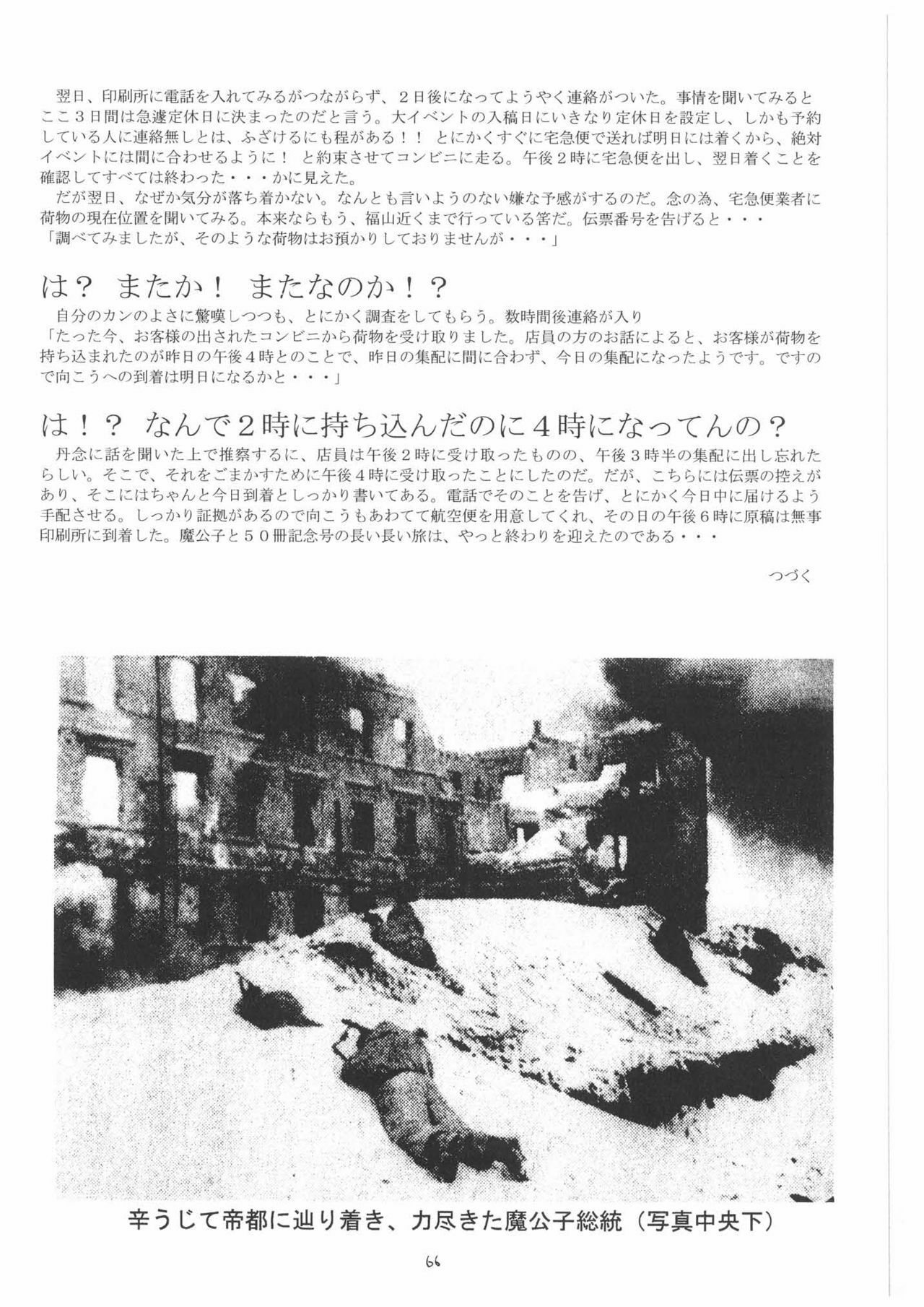 翌日、印刷所に電話を入れてみるがつながらず、２日後になってようやく連絡がついた。事情を聞いてみるとここ３日間は急遽定休日に決まったのだと言う。大イベントの入稿日にいきなり定休日を設定し、しかも予約している人に連絡無しとは、ふざけるにも程がある！！　とにかくすぐに宅急便で送れば明日には着くから、絶対イベントには間に合わせるように！　と約束させてコンビニに走る。午後２時に宅急便を出し、翌日着くことを確認してすべては終わった・・・かに見えた。
　だが翌日、なぜか気分が落ち着かない。なんとも言いようのない嫌な予感がするのだ。念の為、宅急便業者に荷物の現在位置を聞いてみる。本来ならもう、福山近くまで行っている筈だ。伝票番号を告げると・・・
「調べてみましたが、そのような荷物はお預かりしておりませんが・・・」

は？　またか！　またなのか！？

　自分のカンのよさに驚嘆しつつも、とにかく調査をしてもらう。数時間後連絡が入り
「たった今、お客様の出されたコンビニから荷物を受け取りました。店員の方のお話によると、お客様が荷物を持ち込まれたのが昨日の午後４時とのことで、昨日の集配に間に合わず、今日の集配になったようです。ですので向こうへの到着は明日になるかと・・・」

は！？　なんで２時に持ち込んだのに４時になってんの？

　丹念に話を聞いた上で推察するに、店員は午後２時に受け取ったものの、午後３時半の集配に出し忘れたらしい。そこで、それをごまかすために午後４時に受け取ったことにしたのだ。だが、こちらには伝票の控えがあり、そこにはちゃんと今日到着としっかり書いてある。電話でそのことを告げ、とにかく今日中に届けるよう手配させる。しっかり証拠があるので向こうもあわてて航空便を用意してくれ、その日の午後６時に原稿は無事印刷所に到着した。魔公子と５０冊記念号の長い長い旅は、やっと終わりを迎えたのである・・・

つづく

辛うじて帝都に辿り着き、力尽きた魔公子総統（写真中央下）

66